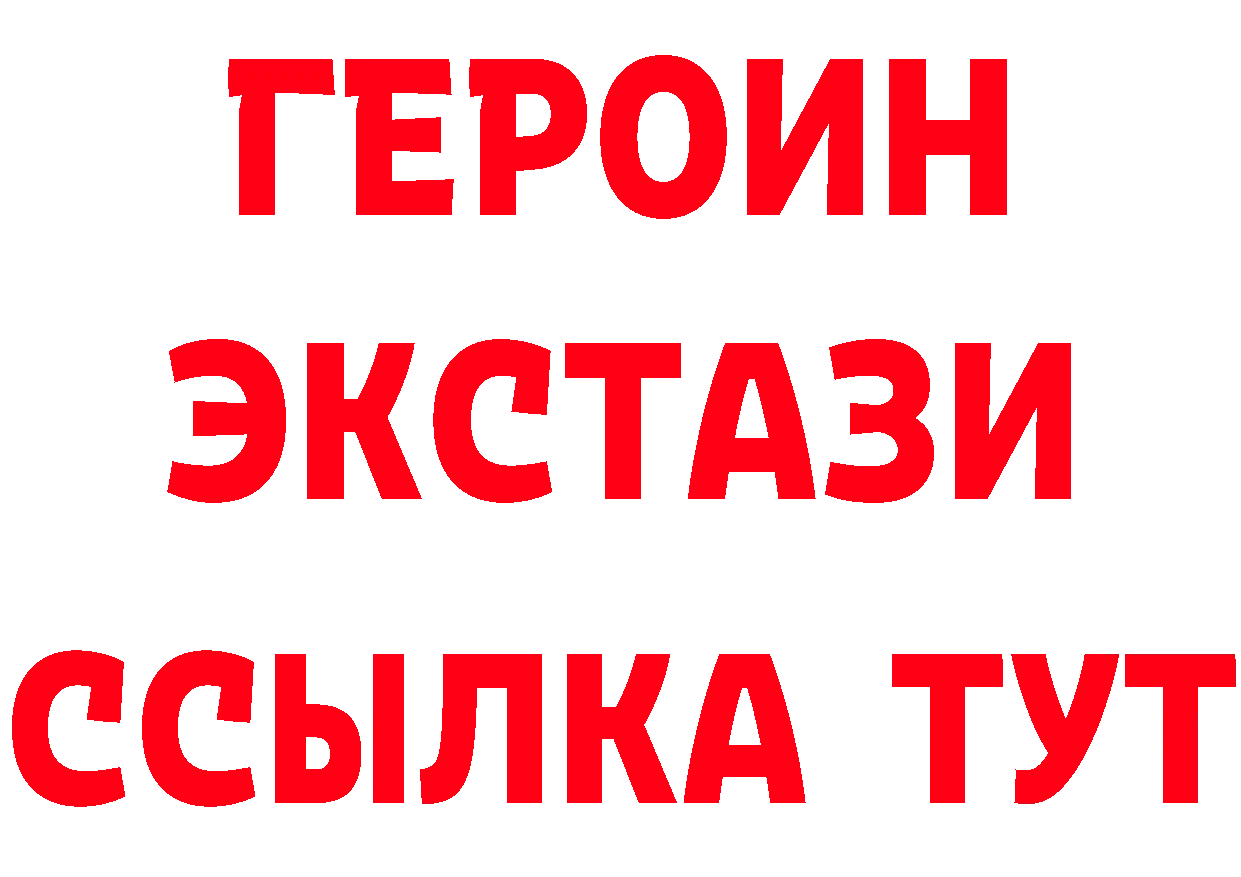 ГЕРОИН
ЭКСТАЗИ
ССЫЛКА ТУТ